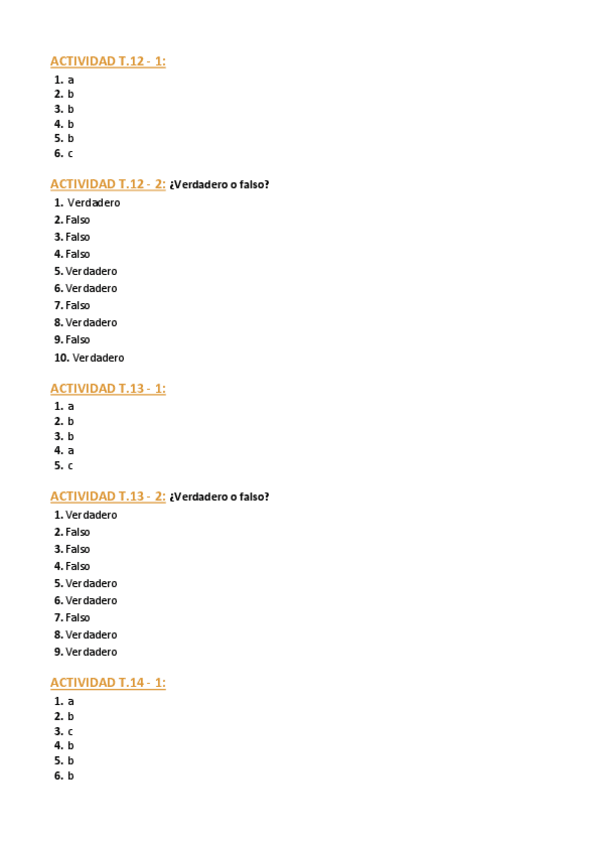 ACTIVIDAD T.12 - 1:
1. a
2. b
3. b
4. b
5. b
6. c

ACTIVIDAD T.12 - 2: ¿Verdadero o falso?
1. Verdadero
2. Falso
3. Falso
4. Falso
5. Verdadero
6. Verdadero
7. Falso
8. Verdadero
9. Falso
10. Verdadero

ACTIVIDAD T.13 - 1:
1. a
2. b
3. b
4. a
5. c

ACTIVIDAD T.13 - 2: ¿Verdadero o falso?
1. Verdadero
2. Falso
3. Falso
4. Falso
5. Verdadero
6. Verdadero
7. Falso
8. Verdadero
9. Verdadero

ACTIVIDAD T.14 - 1:
1. a
2. b
3. c
4. b
5. b
6. b